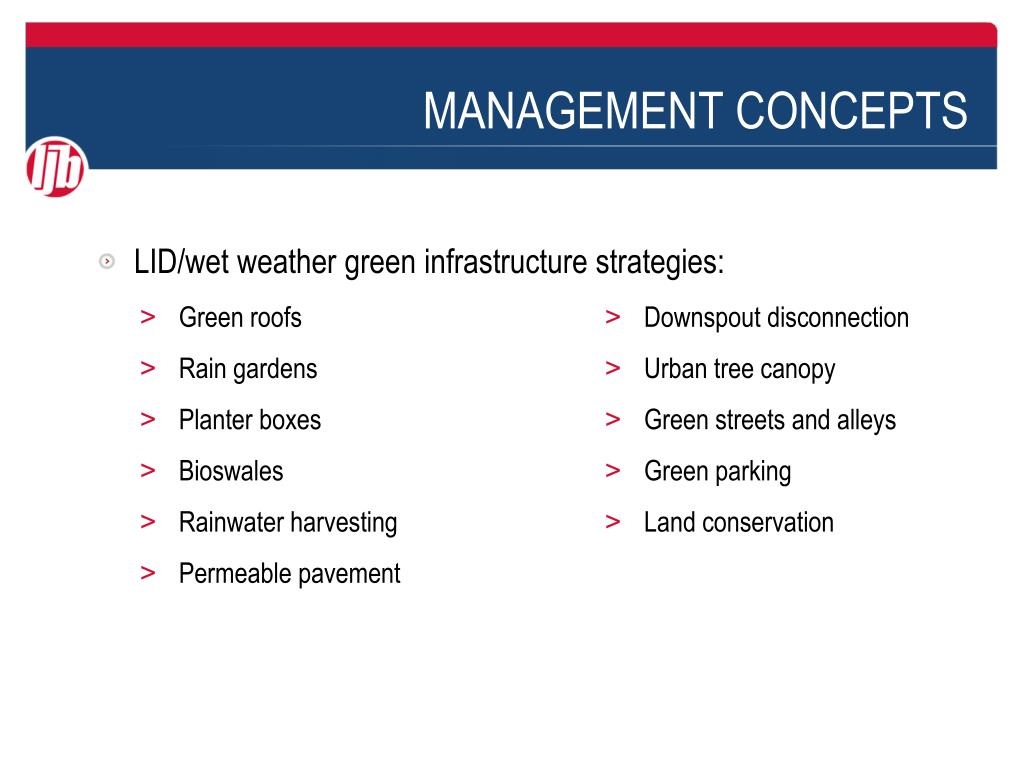 MANAGEMENT CONCEPTS

ljb

LID/wet weather green infrastructure strategies:

> Green roofs
> Rain gardens
> Planter boxes
> Bioswales
> Rainwater harvesting
> Permeable pavement

> Downspout disconnection
> Urban tree canopy
> Green streets and alleys
> Green parking
> Land conservation